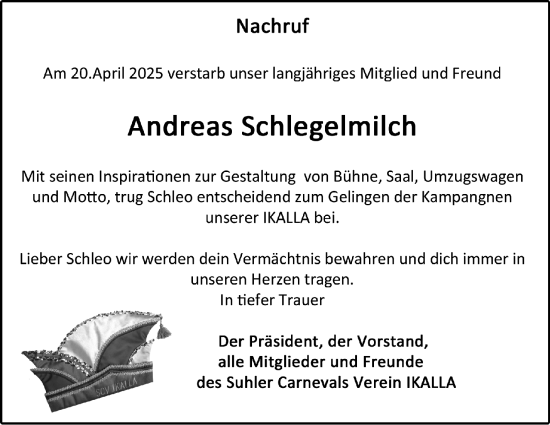 Nachruf

Am 20.April 2025 verstarb unser langjähriges Mitglied und Freund

Andreas Schlegelmilch

Mit seinen Inspirationen zur Gestaltung von Bühne, Saal, Umzugswagen und Motto, trug Schleo entscheidend zum Gelingen der Kampangnen unserer IKALLA bei.

Lieber Schleo wir werden dein Vermächtnis bewahren und dich immer in unseren Herzen tragen.
In tiefer Trauer

SCV IKALLA

Der Präsident, der Vorstand,
alle Mitglieder und Freunde
des Suhler Carnevals Verein IKALLA